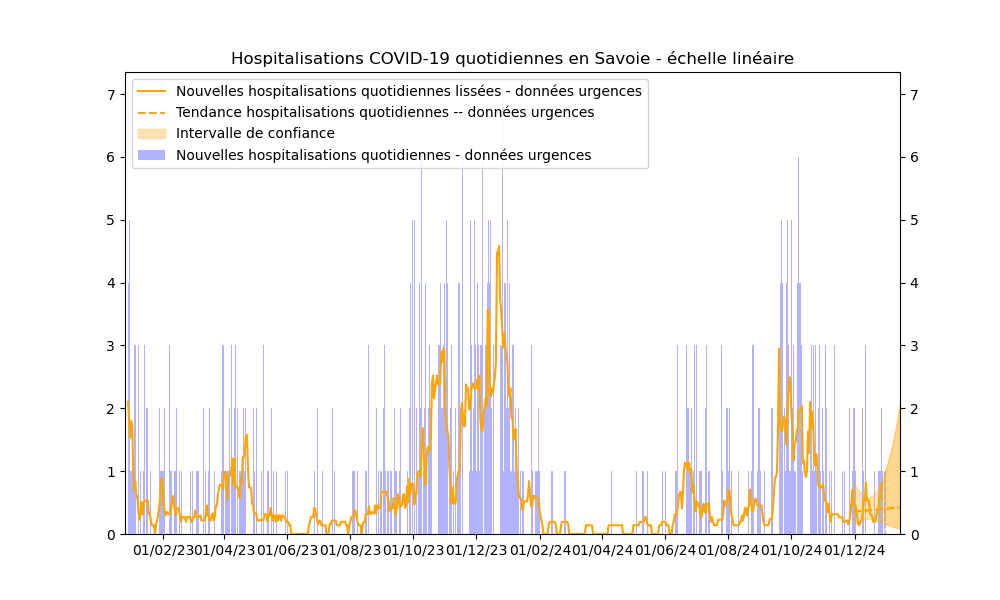 Hospitalisations COVID-19 quotidiennes en Savoie - échelle linéaire

Nouvelles hospitalisations quotidiennes lissées - données urgences
Tendance hospitalisations quotidiennes -- données urgences
Intervalle de confiance
Nouvelles hospitalisations quotidiennes - données urgences

7
6
5
4
3
2
1
0

7
6
5
4
3
2
1
0

01/02/23 01/04/23 01/06/23 01/08/23 01/10/23 01/12/23 01/02/24 01/04/24 01/06/24 01/08/24 01/10/24 01/12/24